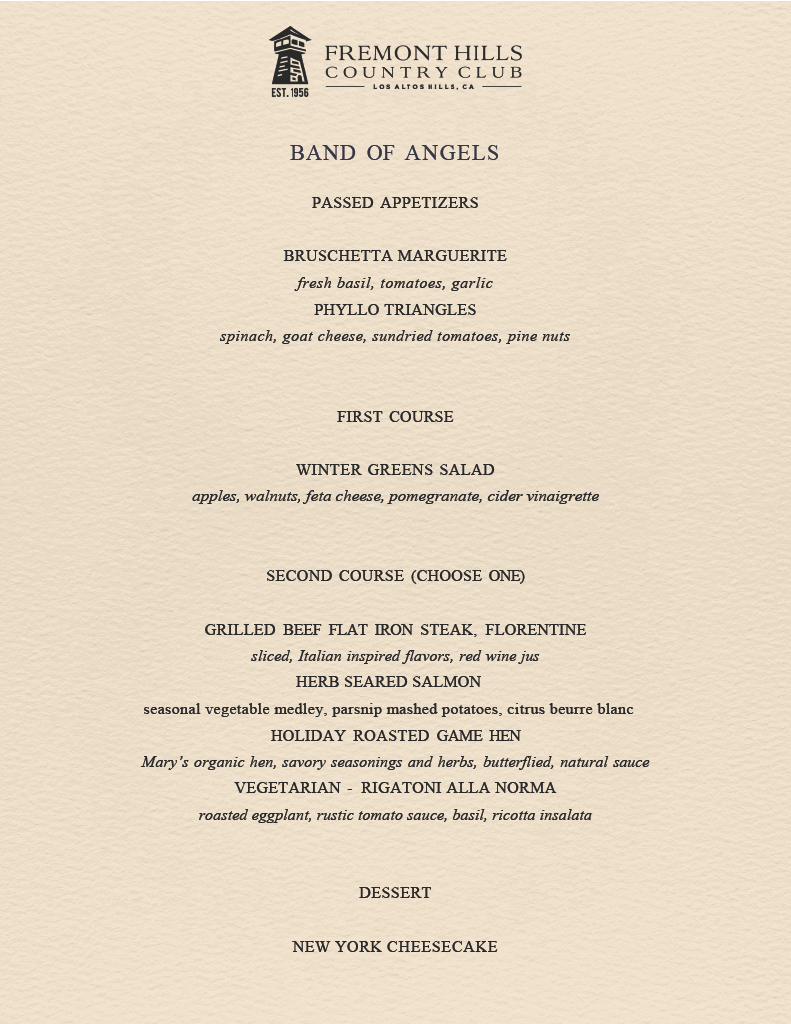 EST. 1956

FREMONT HILLS
COUNTRY CLUB
LOS ALTOS HILLS, CA

BAND OF ANGELS

PASSED APPETIZERS

BRUSCHETTA MARGUERITE
fresh basil, tomatoes, garlic
PHYLLO TRIANGLES
spinach, goat cheese, sundried tomatoes, pine nuts

FIRST COURSE

WINTER GREENS SALAD
apples, walnuts, feta cheese, pomegranate, cider vinaigrette

SECOND COURSE (CHOOSE ONE)

GRILLED BEEF FLAT IRON STEAK, FLORENTINE
sliced, Italian inspired flavors, red wine jus
HERB SEARED SALMON
seasonal vegetable medley, parsnip mashed potatoes, citrus beurre blanc
HOLIDAY ROASTED GAME HEN
Mary's organic hen, savory seasonings and herbs, butterflied, natural sauce
VEGETARIAN - RIGATONI ALLA NORMA
roasted eggplant, rustic tomato sauce, basil, ricotta insalata

DESSERT

NEW YORK CHEESECAKE